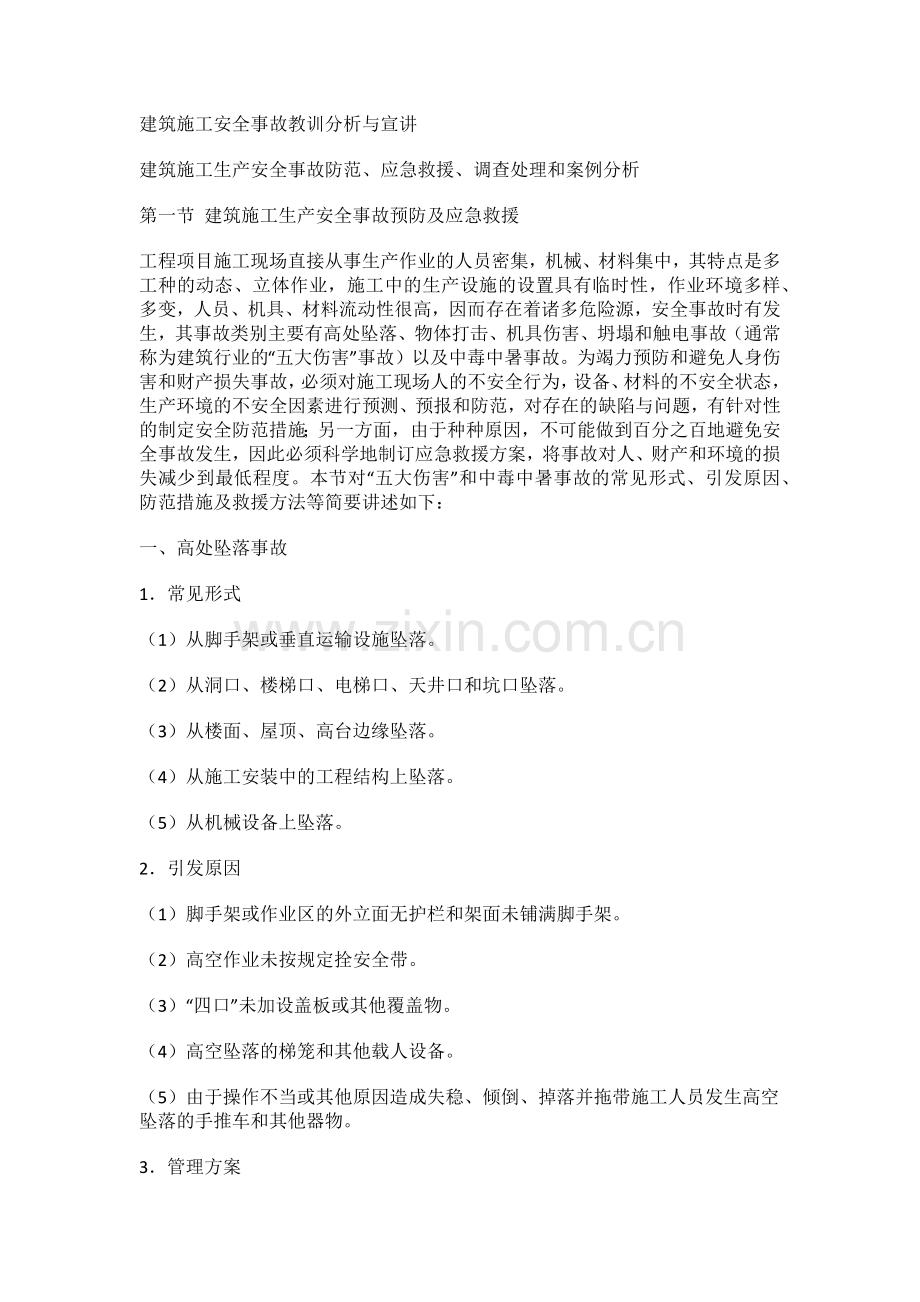 建筑施工安全事故教训分析与宣讲

建筑施工生产安全事故防范、应急救援、调查处理和案例分析

第一节 建筑施工生产安全事故预防及应急救援

工程项目施工现场直接从事生产作业的人员密集，机械、材料集中，其特点是多工种的动态、立体作业，施工中的生产设施的设置具有临时性，作业环境多样、多变，人员、机具、材料流动性很高，因而存在着诸多危险源，安全事故时有发生，其事故类别主要有高处坠落、物体打击、机具伤害、坍塌和触电事故（通常称为建筑行业的“五大伤害”事故）以及中毒中暑事故。为竭力预防和避免人身伤害和财产损失事故，必须对施工现场人的不安全行为，设备、材料的不安全状态，生产环境的不安全因素进行预测、预报和防范，对存在的缺陷与问题，有针对性的制定安全防范措施；另一方面，由于种种原因，不可能做到百分之百地避免安全事故发生，因此必须科学地制订应急救援方案，将事故对人、财产和环境的损失减少到最低程度。本节对“五大伤害”和中毒中暑事故的常见形式、引发原因、防范措施及救援方法等简要讲述如下：

一、高处坠落事故

1．常见形式

（1）从脚手架或垂直运输设施坠落。

（2）从洞口、楼梯口、电梯口、天井口和坑口坠落。

（3）从楼面、屋顶、高台边缘坠落。

（4）从施工安装中的工程结构上坠落。

（5）从机械设备上坠落。

2．引发原因

（1）脚手架或作业区的外立面无护栏和架面未铺满脚手架。

（2）高空作业未按规定拴安全带。

（3）“四口”未加设盖板或其他覆盖物。

（4）高空坠落的梯笼和其他载人设备。

（5）由于操作不当或其他原因造成失稳、倾倒、掉落并拖带施工人员发生高空坠落的手推车和其他器物。

3．管理方案

www.zixin.com.cn